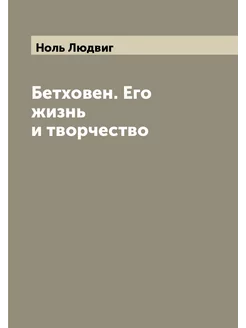 Ноль Людвиг

Бетховен. Его жизнь и творчество